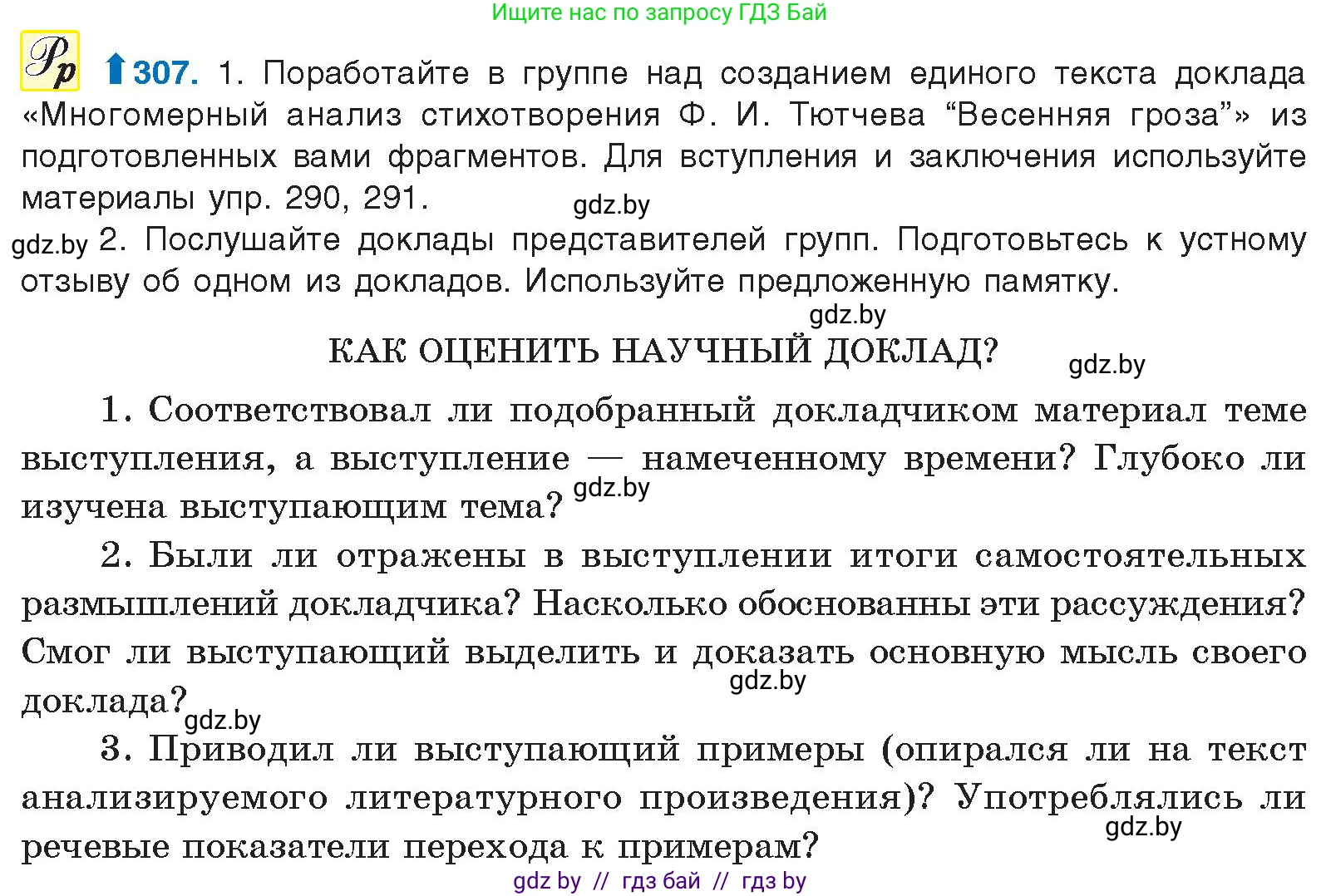 Ищите нас по запросу ГДЗ Бай

Рр 307. 1. Поработайте в группе над созданием единого текста доклада «Многомерный анализ стихотворения Ф. И. Тютчева “Весенняя гроза”» из подготовленных вами фрагментов. Для вступления и заключения используйте материалы упр. 290, 291.

gdz.by

gdz.by 2. Послушайте доклады представителей групп. Подготовьтесь к устному отзыву об одном из докладов. Используйте предложенную памятку.

gdz.by

КАК ОЦЕНИТЬ НАУЧНЫЙ ДОКЛАД?

gdz.by

1. Соответствовал ли подобранный докладчиком материал теме выступления, а выступление — намеченному времени? Глубоко ли изучена выступающим тема? gdz.by

2. Были ли отражены в выступлении итоги самостоятельных размышлений докладчика? Насколько обоснованны эти рассуждения? Смог ли выступающий выделить и доказать основную мысль своего доклада? gdz.by gdz.by

3. Приводил ли выступающий примеры (опирался ли на текст анализируемого литературного произведения)? Употреблялись ли речевые показатели перехода к примерам? gdz.by

gdz by // гдз бай // гдз by